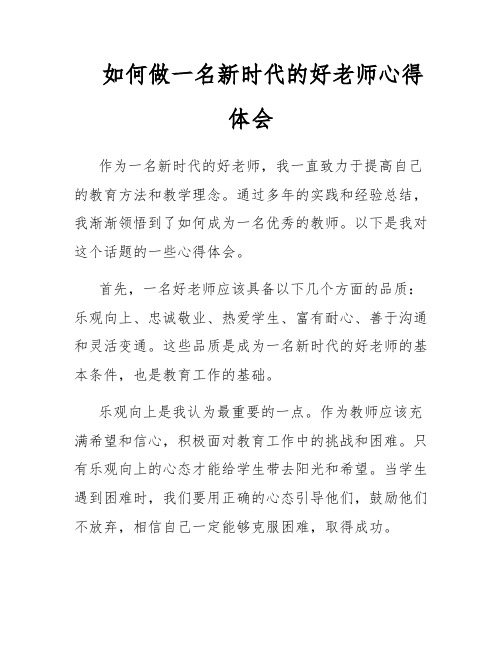 如何做一名新时代的好老师心得体会

作为一名新时代的好老师，我一直致力于提高自己的教育方法和教学理念。通过多年的实践和经验总结，我渐渐领悟到了如何成为一名优秀的教师。以下是我对这个话题的一些心得体会。

首先，一名好老师应该具备以下几个方面的品质：乐观向上、忠诚敬业、热爱学生、富有耐心、善于沟通和灵活变通。这些品质是成为一名新时代的好老师的基本条件，也是教育工作的基础。

乐观向上是我认为最重要的一点。作为教师应该充满希望和信心，积极面对教育工作中的挑战和困难。只有乐观向上的心态才能给学生带去阳光和希望。当学生遇到困难时，我们要用正确的心态引导他们，鼓励他们不放弃，相信自己一定能够克服困难，取得成功。